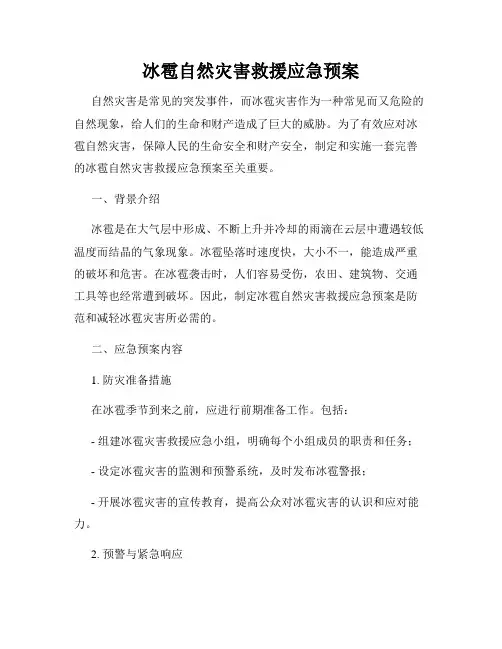 冰雹自然灾害救援应急预案

自然灾害是常见的突发事件，而冰雹灾害作为一种常见而又危险的自然现象，给人们的生命和财产造成了巨大的威胁。为了有效应对冰雹自然灾害，保障人民的生命安全和财产安全，制定和实施一套完善的冰雹自然灾害救援应急预案至关重要。

一、背景介绍

冰雹是在大气层中形成、不断上升并冷却的雨滴在云层中遭遇较低温度而结晶的气象现象。冰雹坠落时速度快，大小不一，能造成严重的破坏和危害。在冰雹袭击时，人们容易受伤，农田、建筑物、交通工具等也经常遭到破坏。因此，制定冰雹自然灾害救援应急预案是防范和减轻冰雹灾害所必需的。

二、应急预案内容

1. 防灾准备措施

在冰雹季节到来之前，应进行前期准备工作。包括：

- 组建冰雹灾害救援应急小组，明确每个小组成员的职责和任务；

- 设定冰雹灾害的监测和预警系统，及时发布冰雹警报；

- 开展冰雹灾害的宣传教育，提高公众对冰雹灾害的认识和应对能力。

2. 预警与紧急响应